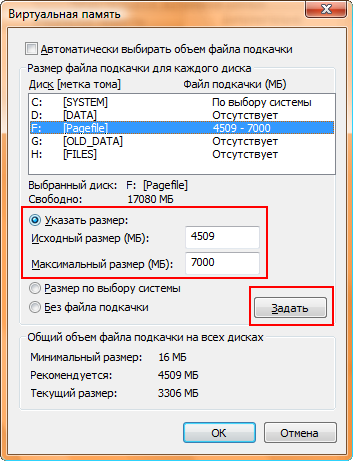 Виртуальная память

Автоматически выбирать объем файла подкачки

Размер файла подкачки для каждого диска

| Диск [метка тома] | | Файл подкачки (МБ) |
|---|---|---|
| C: | [SYSTEM] | По выбору системы |
| D: | [DATA] | Отсутствует |
| F: | [Pagefile] | 4509 - 7000 |
| G: | [OLD_DATA] | Отсутствует |
| H: | [FILES] | Отсутствует |

Выбранный диск: F: [Pagefile]
Свободно: 17080 МБ

Указать размер:
Исходный размер (МБ): 4509
Максимальный размер (МБ): 7000

Размер по выбору системы
Без файла подкачки

Задать

Общий объем файла подкачки на всех дисках
Минимальный размер: 16 МБ
Рекомендуется: 4509 МБ
Текущий размер: 3306 МБ

OK
Отмена